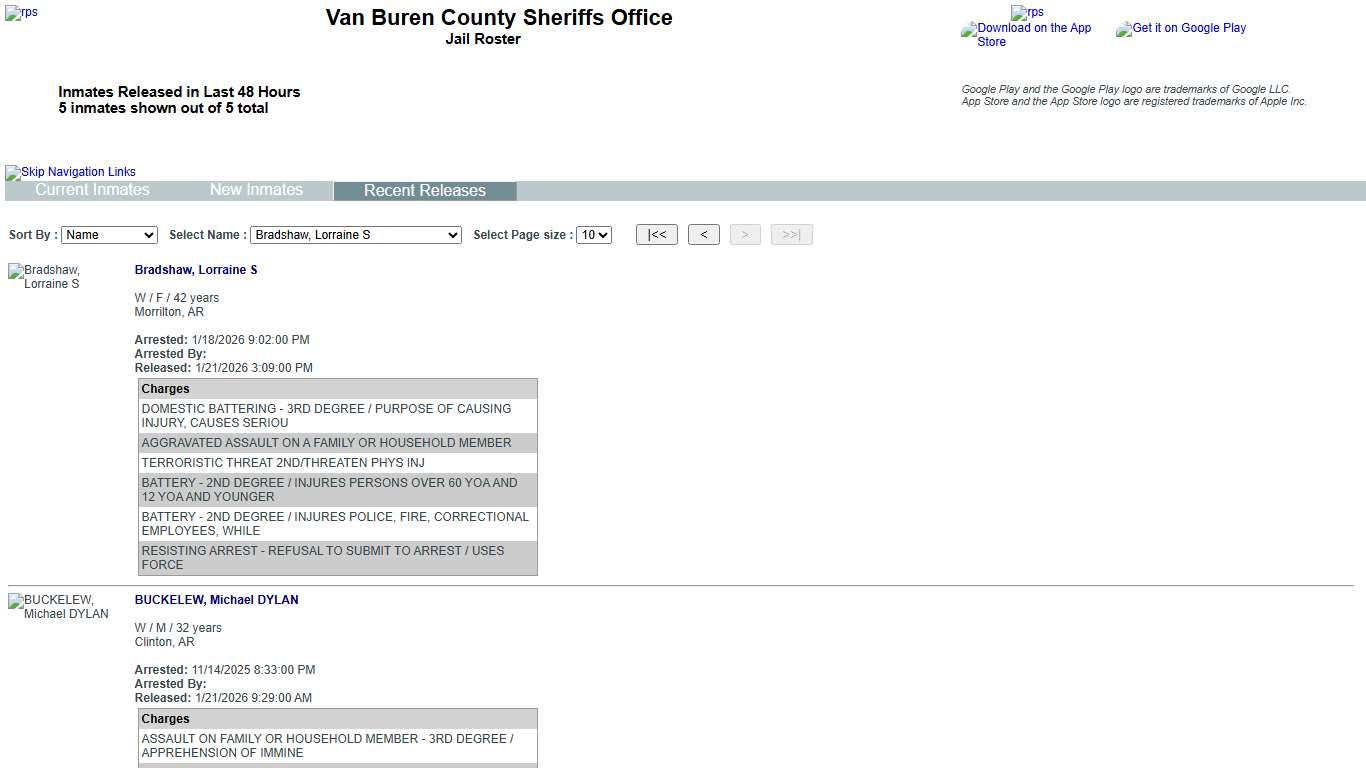 rps

Van Buren County Sheriffs Office
Jail Roster

rps
Download on the App Store
Get it on Google Play

Inmates Released in Last 48 Hours
5 inmates shown out of 5 total

Google Play and the Google Play logo are trademarks of Google LLC.
App Store and the App Store logo are registered trademarks of Apple Inc.

Skip Navigation Links
Current Inmates
New Inmates
Recent Releases

Sort By : Name
Select Name : Bradshaw, Lorraine S
Select Page size : 10
|<<
<
>
>>|

Bradshaw, Lorraine S

Bradshaw, Lorraine S

W / F / 42 years
Morrilton, AR

Arrested: 1/18/2026 9:02:00 PM
Arrested By:
Released: 1/21/2026 3:09:00 PM

| Charges |
|---|
| DOMESTIC BATTERING - 3RD DEGREE / PURPOSE OF CAUSING INJURY, CAUSES SERIOU |
| AGGRAVATED ASSAULT ON A FAMILY OR HOUSEHOLD MEMBER |
| TERRORISTIC THREAT 2ND/THREATEN PHYS INJ |
| BATTERY - 2ND DEGREE / INJURES PERSONS OVER 60 YOA AND 12 YOA AND YOUNGER |
| BATTERY - 2ND DEGREE / INJURES POLICE, FIRE, CORRECTIONAL EMPLOYEES, WHILE |
| RESISTING ARREST - REFUSAL TO SUBMIT TO ARREST / USES FORCE |

BUCKELEW, Michael DYLAN

BUCKELEW, Michael DYLAN

W / M / 32 years
Clinton, AR

Arrested: 11/14/2025 8:33:00 PM
Arrested By:
Released: 1/21/2026 9:29:00 AM

| Charges |
|---|
| ASSAULT ON FAMILY OR HOUSEHOLD MEMBER - 3RD DEGREE / APPREHENSION OF IMMINE |